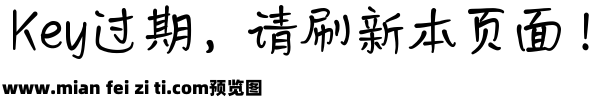 Key过期，请刷新本页面！

www.mian fei zi ti.com预览图